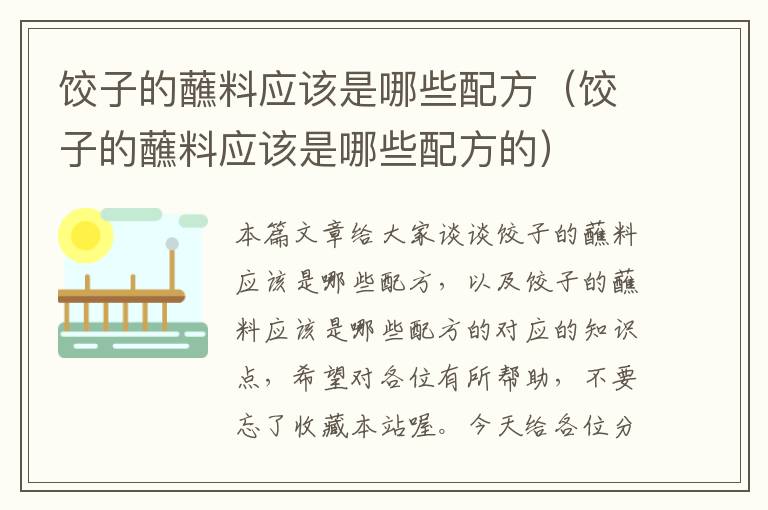 饺子的蘸料应该是哪些配方（饺子的蘸料应该是哪些配方的）

本篇文章给大家谈谈饺子的蘸料应该是哪些配方，以及饺子的蘸料应该是哪些配方的对应的知识点，希望对各位有所帮助，不要忘了收藏本站喔。今天给各位分